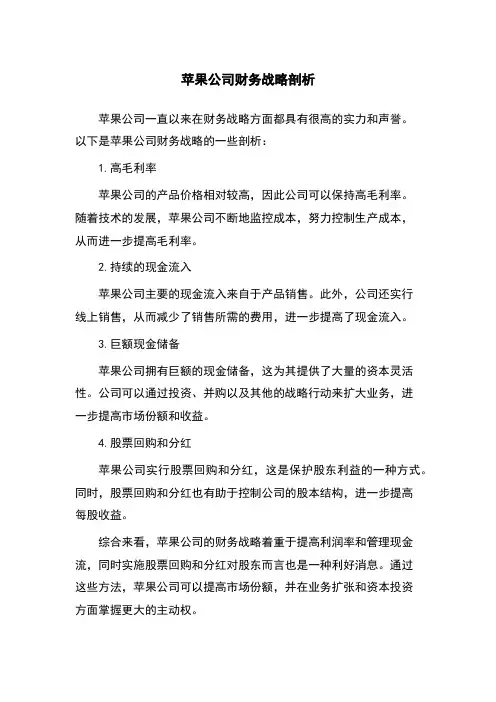 苹果公司财务战略剖析

苹果公司一直以来在财务战略方面都具有很高的实力和声誉。以下是苹果公司财务战略的一些剖析：

1. 高毛利率

苹果公司的产品价格相对较高，因此公司可以保持高毛利率。随着技术的发展，苹果公司不断地监控成本，努力控制生产成本，从而进一步提高毛利率。

2. 持续的现金流入

苹果公司主要的现金流入来自于产品销售。此外，公司还实行线上销售，从而减少了销售所需的费用，进一步提高了现金流入。

3. 巨额现金储备

苹果公司拥有巨额的现金储备，这为其提供了大量的资本灵活性。公司可以通过投资、并购以及其他的战略行动来扩大业务，进一步提高市场份额和收益。

4. 股票回购和分红

苹果公司实行股票回购和分红，这是保护股东利益的一种方式。同时，股票回购和分红也有助于控制公司的股本结构，进一步提高每股收益。

综合来看，苹果公司的财务战略着重于提高利润率和管理现金流，同时实施股票回购和分红对股东而言也是一种利好消息。通过这些方法，苹果公司可以提高市场份额，并在业务扩张和资本投资方面掌握更大的主动权。